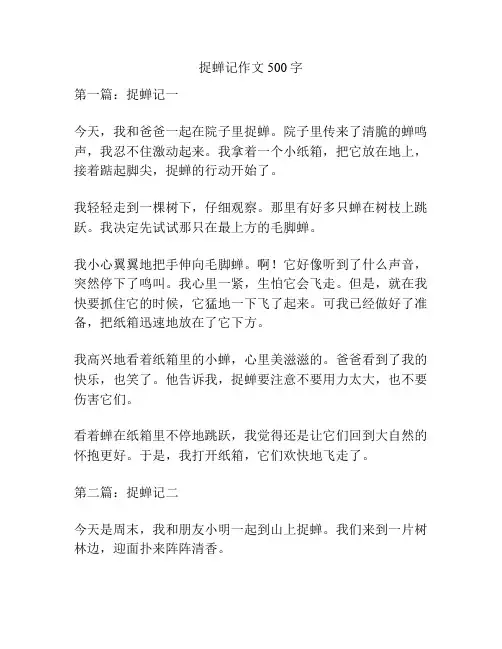 捉蝉记作文 500 字

第一篇：捉蝉记一

今天，我和爸爸一起在院子里捉蝉。院子里传来了清脆的蝉鸣声，我忍不住激动起来。我拿着一个小纸箱，把它放在地上，接着踮起脚尖，捉蝉的行动开始了。

我轻轻走到一棵树下，仔细观察。那里有好多只蝉在树枝上跳跃。我决定先试试那只在最上方的毛脚蝉。

我小心翼翼地把手伸向毛脚蝉。啊！它好像听到了什么声音，突然停下了鸣叫。我心里一紧，生怕它会飞走。但是，就在我快要抓住它的时候，它猛地一下飞了起来。可我已经做好了准备，把纸箱迅速地放在了它下方。

我高兴地看着纸箱里的小蝉，心里美滋滋的。爸爸看到了我的快乐，也笑了。他告诉我，捉蝉要注意不要用力太大，也不要伤害它们。

看着蝉在纸箱里不停地跳跃，我觉得还是让它们回到大自然的怀抱更好。于是，我打开纸箱，它们欢快地飞走了。

第二篇：捉蝉记二

今天是周末，我和朋友小明一起到山上捉蝉。我们来到一片树林边，迎面扑来阵阵清香。